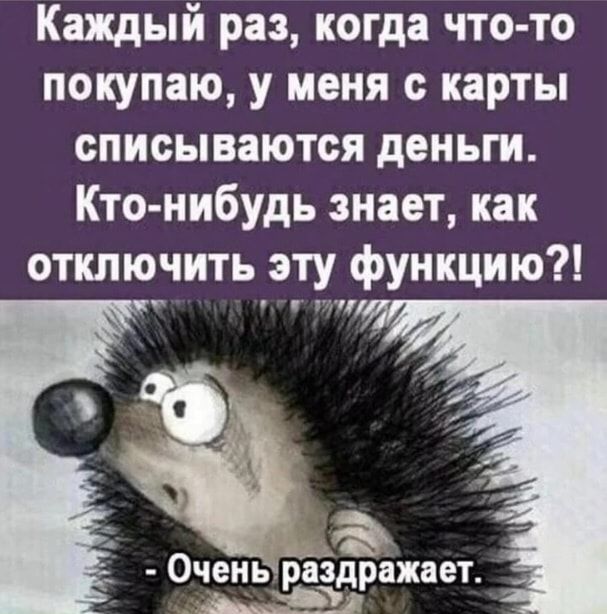 Каждый раз, когда что-то покупаю, у меня с карты списываются деньги. Кто-нибудь знает, как отключить эту функцию?!

- Очень раздражает.